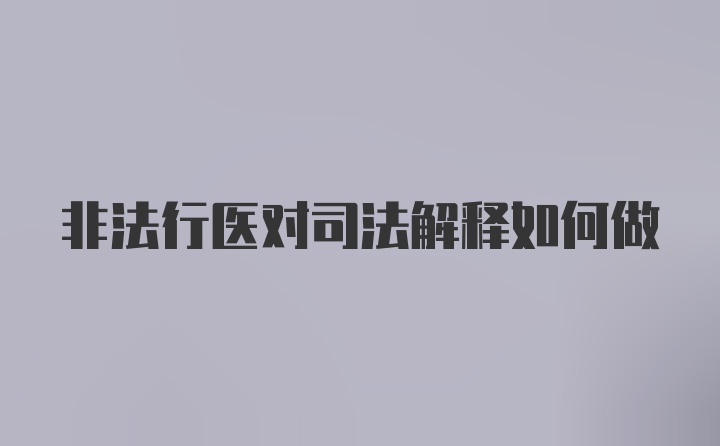 非法行医对司法解释如何做